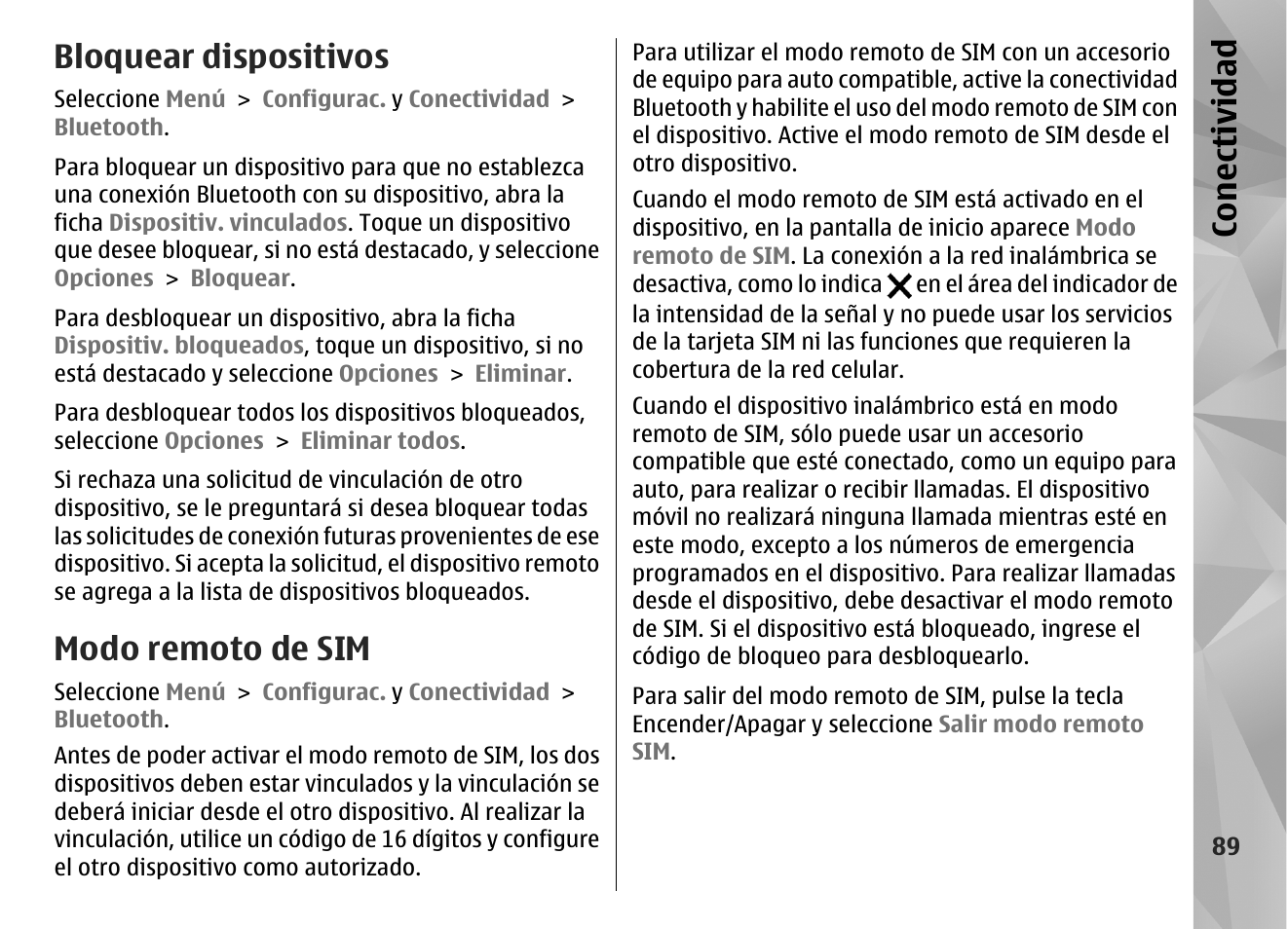 Bloquear dispositivos

Seleccione Menú > Configurac. y Conectividad > Bluetooth.

Para bloquear un dispositivo para que no establezca una conexión Bluetooth con su dispositivo, abra la ficha Dispositiv. vinculados. Toque un dispositivo que desee bloquear, si no está destacado, y seleccione Opciones > Bloquear.

Para desbloquear un dispositivo, abra la ficha Dispositiv. bloqueados, toque un dispositivo, si no está destacado y seleccione Opciones > Eliminar.

Para desbloquear todos los dispositivos bloqueados, seleccione Opciones > Eliminar todos.

Si rechaza una solicitud de vinculación de otro dispositivo, se le preguntará si desea bloquear todas las solicitudes de conexión futuras provenientes de ese dispositivo. Si acepta la solicitud, el dispositivo remoto se agrega a la lista de dispositivos bloqueados.

Modo remoto de SIM

Seleccione Menú > Configurac. y Conectividad > Bluetooth.

Antes de poder activar el modo remoto de SIM, los dos dispositivos deben estar vinculados y la vinculación se deberá iniciar desde el otro dispositivo. Al realizar la vinculación, utilice un código de 16 dígitos y configure el otro dispositivo como autorizado.

Para utilizar el modo remoto de SIM con un accesorio de equipo para auto compatible, active la conectividad Bluetooth y habilite el uso del modo remoto de SIM con el dispositivo. Active el modo remoto de SIM desde el otro dispositivo.

Cuando el modo remoto de SIM está activado en el dispositivo, en la pantalla de inicio aparece Modo remoto de SIM. La conexión a la red inalámbrica se desactiva, como lo indica en el área del indicador de la intensidad de la señal y no puede usar los servicios de la tarjeta SIM ni las funciones que requieren la cobertura de la red celular.

Cuando el dispositivo inalámbrico está en modo remoto de SIM, sólo puede usar un accesorio compatible que esté conectado, como un equipo para auto, para realizar o recibir llamadas. El dispositivo móvil no realizará ninguna llamada mientras esté en este modo, excepto a los números de emergencia programados en el dispositivo. Para realizar llamadas desde el dispositivo, debe desactivar el modo remoto de SIM. Si el dispositivo está bloqueado, ingrese el código de bloqueo para desbloquearlo.

Para salir del modo remoto de SIM, pulse la tecla Encender/Apagar y seleccione Salir modo remoto SIM.

Conectividad

89